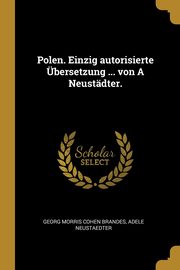 Polen. Einzig autorisierte Übersetzung ... von A Neustädter.

Scholar SELECT

GEORG MORRIS COHEN BRANDES, ADELE NEUSTAEDTER